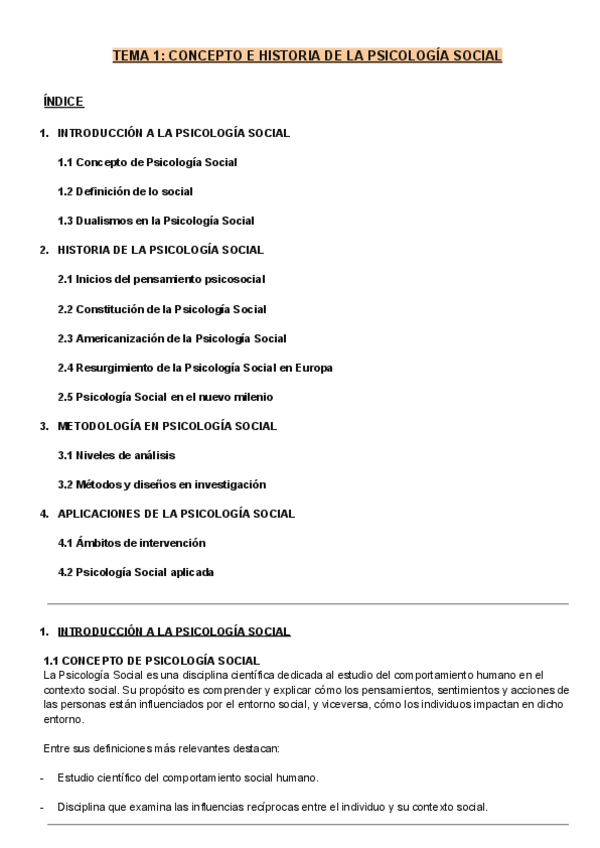 TEMA 1: CONCEPTO E HISTORIA DE LA PSICOLOGÍA SOCIAL

ÍNDICE

1. INTRODUCCIÓN A LA PSICOLOGÍA SOCIAL

1.1 Concepto de Psicología Social

1.2 Definición de lo social

1.3 Dualismos en la Psicología Social

2. HISTORIA DE LA PSICOLOGÍA SOCIAL

2.1 Inicios del pensamiento psicosocial

2.2 Constitución de la Psicología Social

2.3 Americanización de la Psicología Social

2.4 Resurgimiento de la Psicología Social en Europa

2.5 Psicología Social en el nuevo milenio

3. METODOLOGÍA EN PSICOLOGÍA SOCIAL

3.1 Niveles de análisis

3.2 Métodos y diseños en investigación

4. APLICACIONES DE LA PSICOLOGÍA SOCIAL

4.1 Ámbitos de intervención

4.2 Psicología Social aplicada

1. INTRODUCCIÓN A LA PSICOLOGÍA SOCIAL

1.1 CONCEPTO DE PSICOLOGÍA SOCIAL
La Psicología Social es una disciplina científica dedicada al estudio del comportamiento humano en el contexto social. Su propósito es comprender y explicar cómo los pensamientos, sentimientos y acciones de las personas están influenciados por el entorno social, y viceversa, cómo los individuos impactan en dicho entorno.

Entre sus definiciones más relevantes destacan:

- Estudio científico del comportamiento social humano.

- Disciplina que examina las influencias recíprocas entre el individuo y su contexto social.